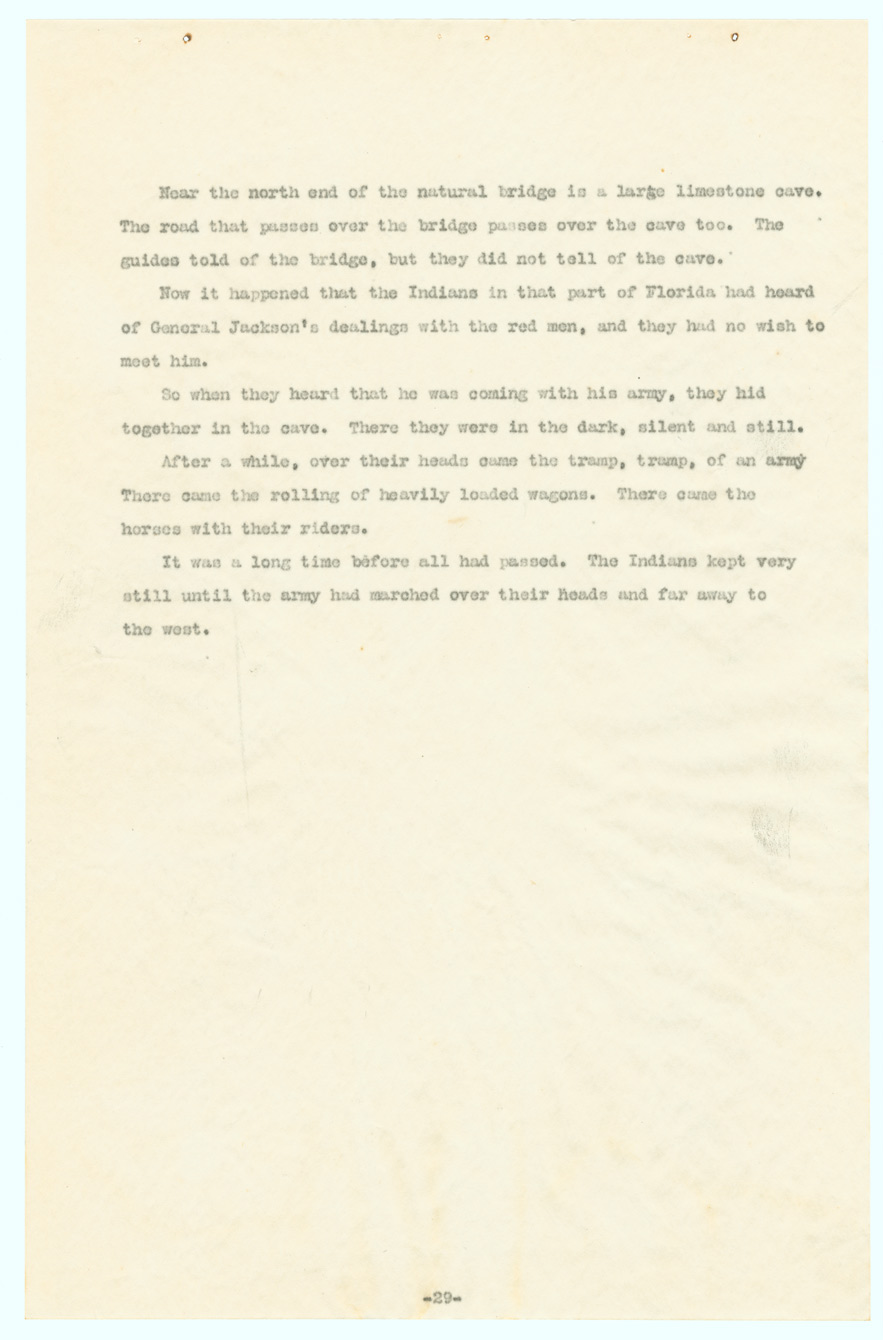 Near the north end of the natural bridge is a large limestone cave. The road that passes over the bridge passes over the cave too. The guides told of the bridge, but they did not tell of the cave.

Now it happened that the Indians in that part of Florida had heard of General Jackson's dealings with the red men, and they had no wish to meet him.

So when they heard that he was coming with his army, they hid together in the cave. There they were in the dark, silent and still.

After a while, over their heads came the tramp, tramp, of an army There came the rolling of heavily loaded wagons. There came the horses with their riders.

It was a long time before all had passed. The Indians kept very still until the army had marched over their heads and far away to the west.

-29-